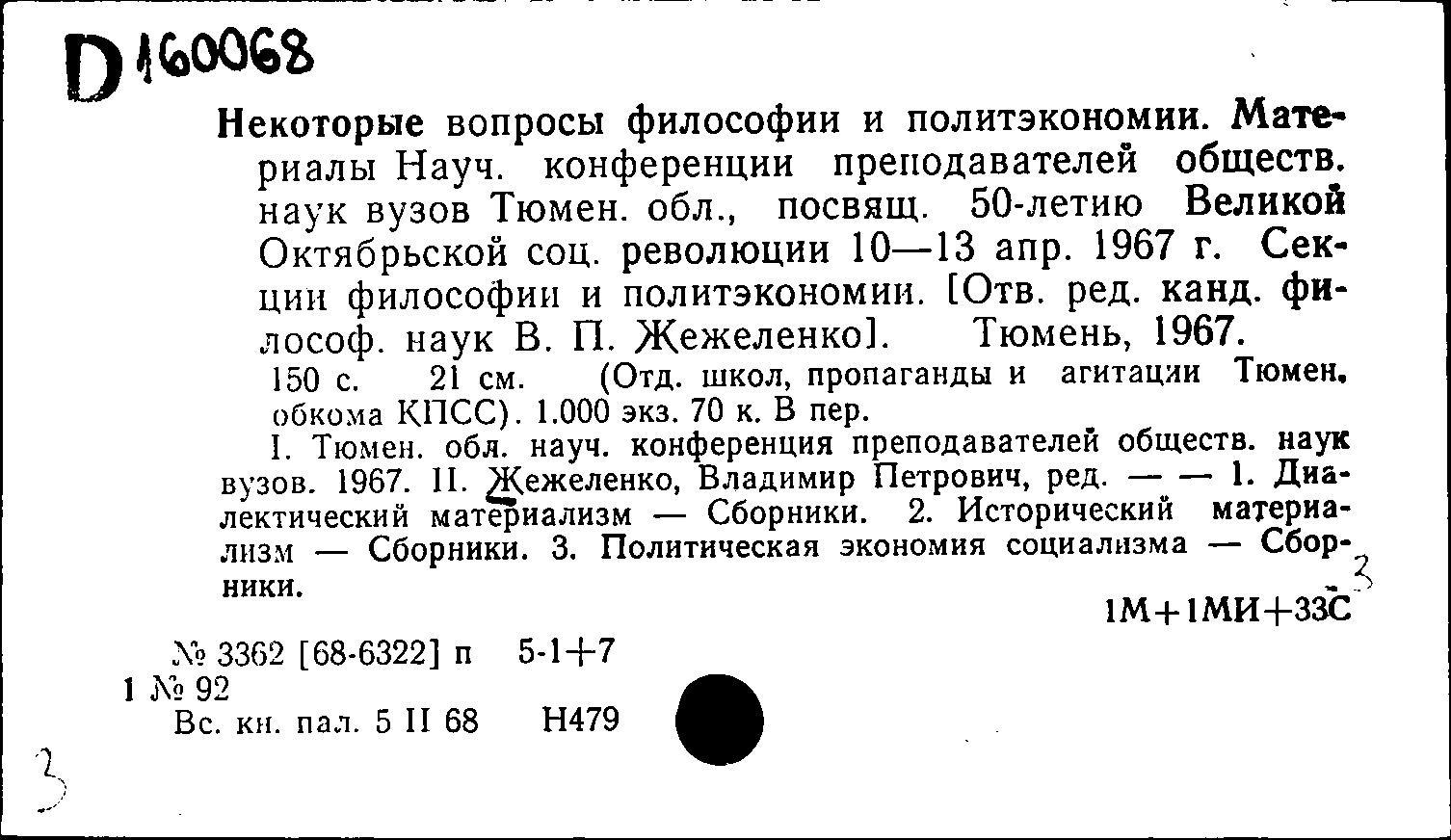 D 160068

Некоторые вопросы философии и политэкономии. Материалы Науч. конференции преподавателей обществ. наук вузов Тюмен. обл., посвящ. 50-летию Великой Октябрьской соц. революции 10—13 апр. 1967 г. Секции философии и политэкономии. [Отв. ред. канд. философ. наук В. П. Жежеленко]. Тюмень, 1967.

150 с. 21 см. (Отд. школ, пропаганды и агитации Тюмен. обкома КПСС). 1.000 экз. 70 к. В пер.

I. Тюмен. обл. науч. конференция преподавателей обществ. наук вузов. 1967. II. Жежеленко, Владимир Петрович, ред. — — 1. Диалектический материализм — Сборники. 2. Исторический материализм — Сборники. 3. Политическая экономия социализма — Сборники.

3

1М+1МИ+33С

№ 3362 [68-6322] п 5-1+7
1 № 92
Вс. кн. пал. 5 II 68 Н479

3